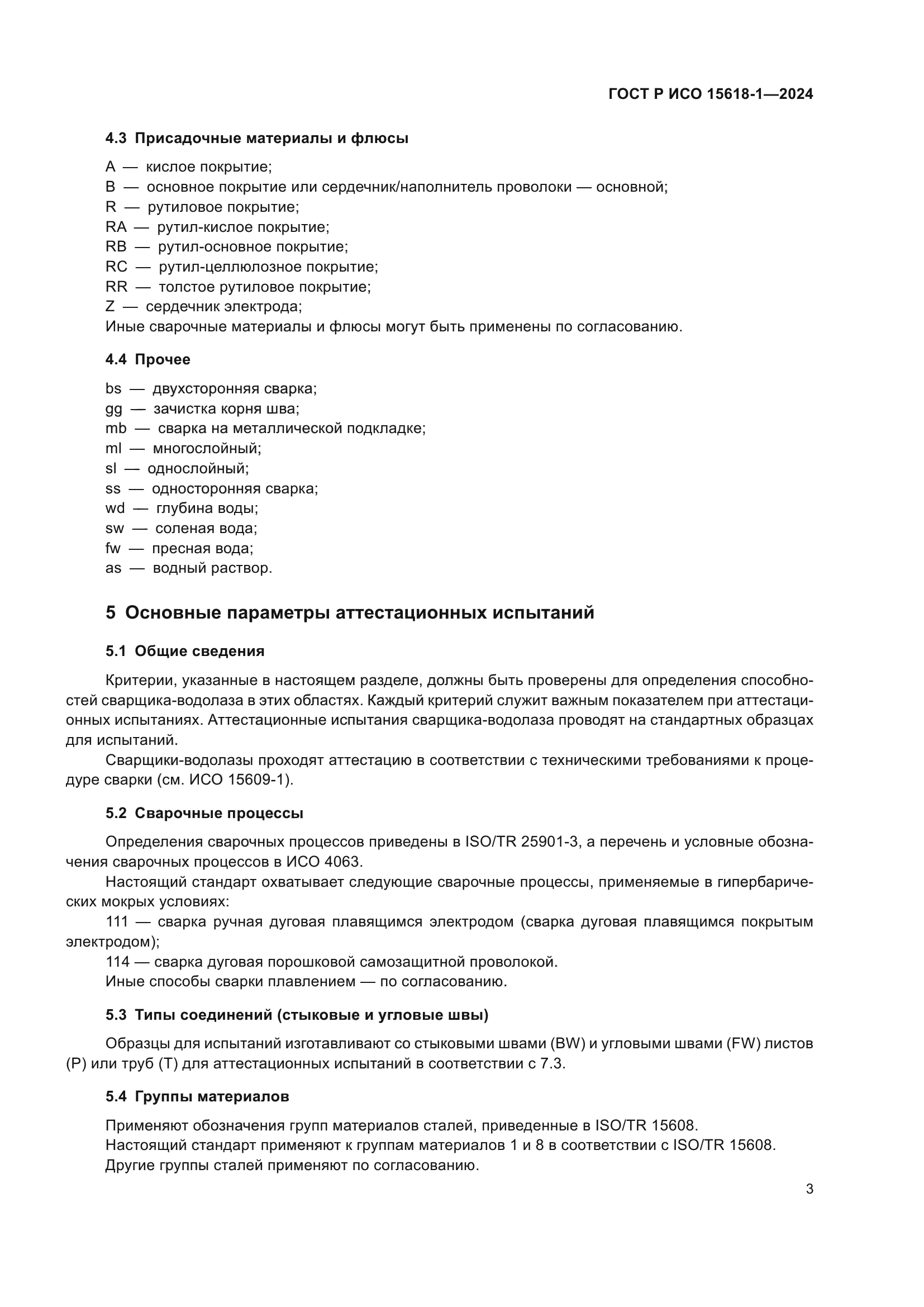 ГОСТ Р ИСО 15618-1—2024

4.3 Присадочные материалы и флюсы

A — кислое покрытие;
B — основное покрытие или сердечник/наполнитель проволоки — основной;
R — рутиловое покрытие;
RA — рутил-кислое покрытие;
RB — рутил-основное покрытие;
RC — рутил-целлюлозное покрытие;
RR — толстое рутиловое покрытие;
Z — сердечник электрода;
Иные сварочные материалы и флюсы могут быть применены по согласованию.

4.4 Прочее

bs — двухсторонняя сварка;
gg — зачистка корня шва;
mb — сварка на металлической подкладке;
ml — многослойный;
sl — однослойный;
ss — односторонняя сварка;
wd — глубина воды;
sw — соленая вода;
fw — пресная вода;
as — водный раствор.

5 Основные параметры аттестационных испытаний

5.1 Общие сведения

Критерии, указанные в настоящем разделе, должны быть проверены для определения способностей сварщика-водолаза в этих областях. Каждый критерий служит важным показателем при аттестационных испытаниях. Аттестационные испытания сварщика-водолаза проводят на стандартных образцах для испытаний.

Сварщики-водолазы проходят аттестацию в соответствии с техническими требованиями к процедуре сварки (см. ИСО 15609-1).

5.2 Сварочные процессы

Определения сварочных процессов приведены в ISO/TR 25901-3, а перечень и условные обозначения сварочных процессов в ИСО 4063.

Настоящий стандарт охватывает следующие сварочные процессы, применяемые в гипербарических мокрых условиях:

111 — сварка ручная дуговая плавящимся электродом (сварка дуговая плавящимся покрытым электродом);

114 — сварка дуговая порошковой самозащитной проволокой.

Иные способы сварки плавлением — по согласованию.

5.3 Типы соединений (стыковые и угловые швы)

Образцы для испытаний изготавливают со стыковыми швами (BW) и угловыми швами (FW) листов (P) или труб (T) для аттестационных испытаний в соответствии с 7.3.

5.4 Группы материалов

Применяют обозначения групп материалов сталей, приведенные в ISO/TR 15608.
Настоящий стандарт применяют к группам материалов 1 и 8 в соответствии с ISO/TR 15608.
Другие группы сталей применяют по согласованию.

3